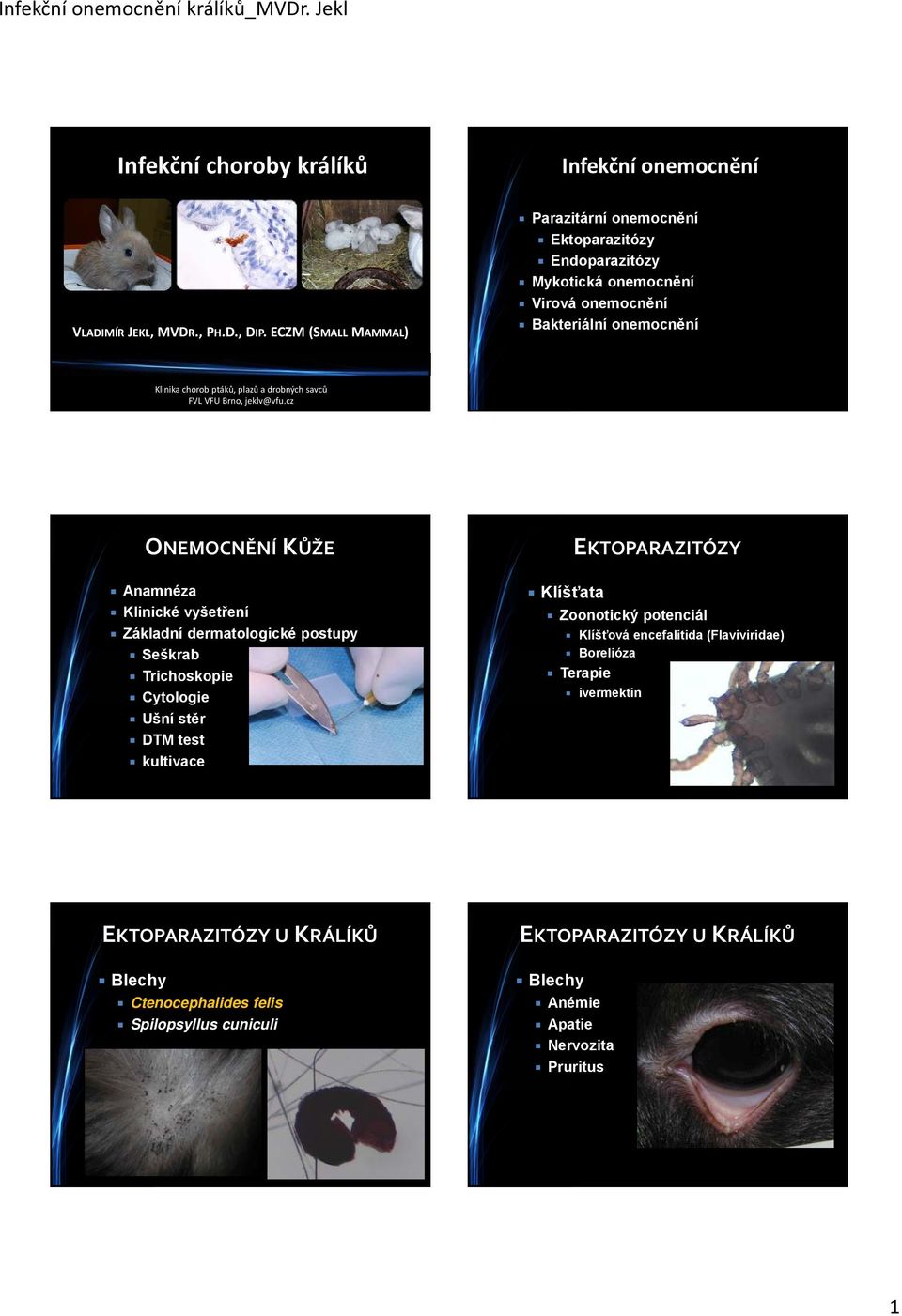 Infekční onemocnění králíků_MVDr. Jekl

Infekční choroby králíků

VLADIMÍR JEKL, MVDR., PH.D., DIP. ECZM (SMALL MAMMAL)

Klinika chorob ptáků, plazů a drobných savců
FVL VFU Brno, jeklv@vfu.cz

Infekční onemocnění

Parazitární onemocnění
Ektoparazitózy
Endoparazitózy
Mykotická onemocnění
Virová onemocnění
Bakteriální onemocnění

ONEMOCNĚNÍ KŮŽE

Anamnéza
Klinické vyšetření
Základní dermatologické postupy
Seškrab
Trichoskopie
Cytologie
Ušní stěr
DTM test
kultivace

EKTOPARAZITÓZY

Klíšťata
Zoonotický potenciál
Klíšťová encefalitida (Flaviviridae)
Borelióza
Terapie
ivermektin

EKTOPARAZITÓZY U KRÁLÍKŮ

Blechy
Ctenocephalides felis
Spilopsyllus cuniculi

EKTOPARAZITÓZY U KRÁLÍKŮ

Blechy
Anémie
Apatie
Nervozita
Pruritus

1